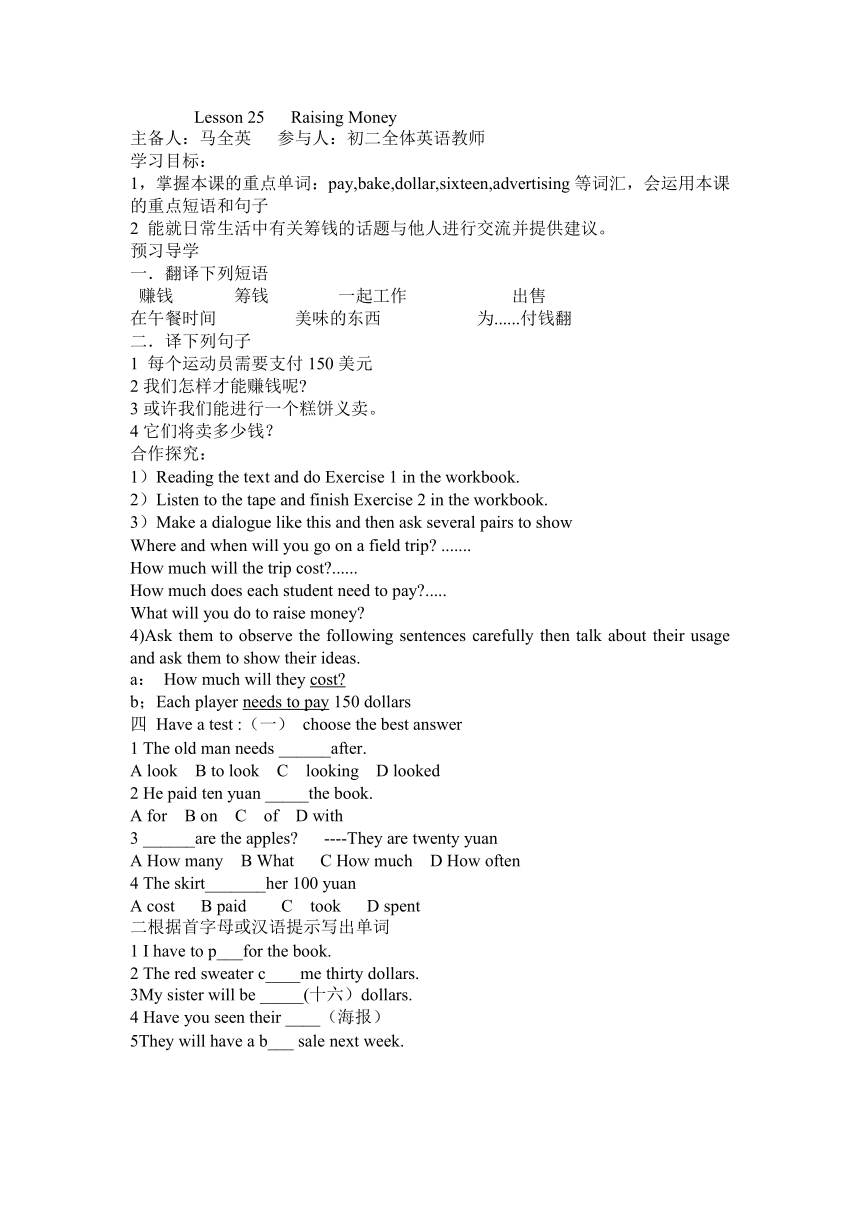 Lesson 25 Raising Money
主备人：马全英 参与人：初二全体英语教师
学习目标：
1，掌握本课的重点单词：pay,bake,dollar,sixteen,advertising 等词汇，会运用本课的重点短语和句子
2 能就日常生活中有关筹钱的话题与他人进行交流并提供建议。
预习导学
一．翻译下列短语
赚钱 筹钱 一起工作 出售
在午餐时间 美味的东西 为......付钱翻
二．译下列句子
1 每个运动员需要支付 150 美元
2 我们怎样才能赚钱呢?
3 或许我们能进行一个糕饼义卖。
4 它们将卖多少钱？
合作探究：
1）Reading the text and do Exercise 1 in the workbook.
2）Listen to the tape and finish Exercise 2 in the workbook.
3）Make a dialogue like this and then ask several pairs to show
Where and when will you go on a field trip? .......
How much will the trip cost?......
How much does each student need to pay?.....
What will you do to raise money?
4)Ask them to observe the following sentences carefully then talk about their usage and ask them to show their ideas.
a： How much will they cost?
b；Each player needs to pay 150 dollars
四 Have a test :（一） choose the best answer
1 The old man needs ______after.
A look B to look C looking D looked
2 He paid ten yuan _____the book.
A for B on C of D with
3 ______are the apples? ----They are twenty yuan
A How many B What C How much D How often
4 The skirt_______her 100 yuan
A cost B paid C took D spent
二根据首字母或汉语提示写出单词
1 I have to p___for the book.
2 The red sweater c____me thirty dollars.
3My sister will be _____(十六）dollars.
4 Have you seen their ____（海报）
5They will have a b___ sale next week.